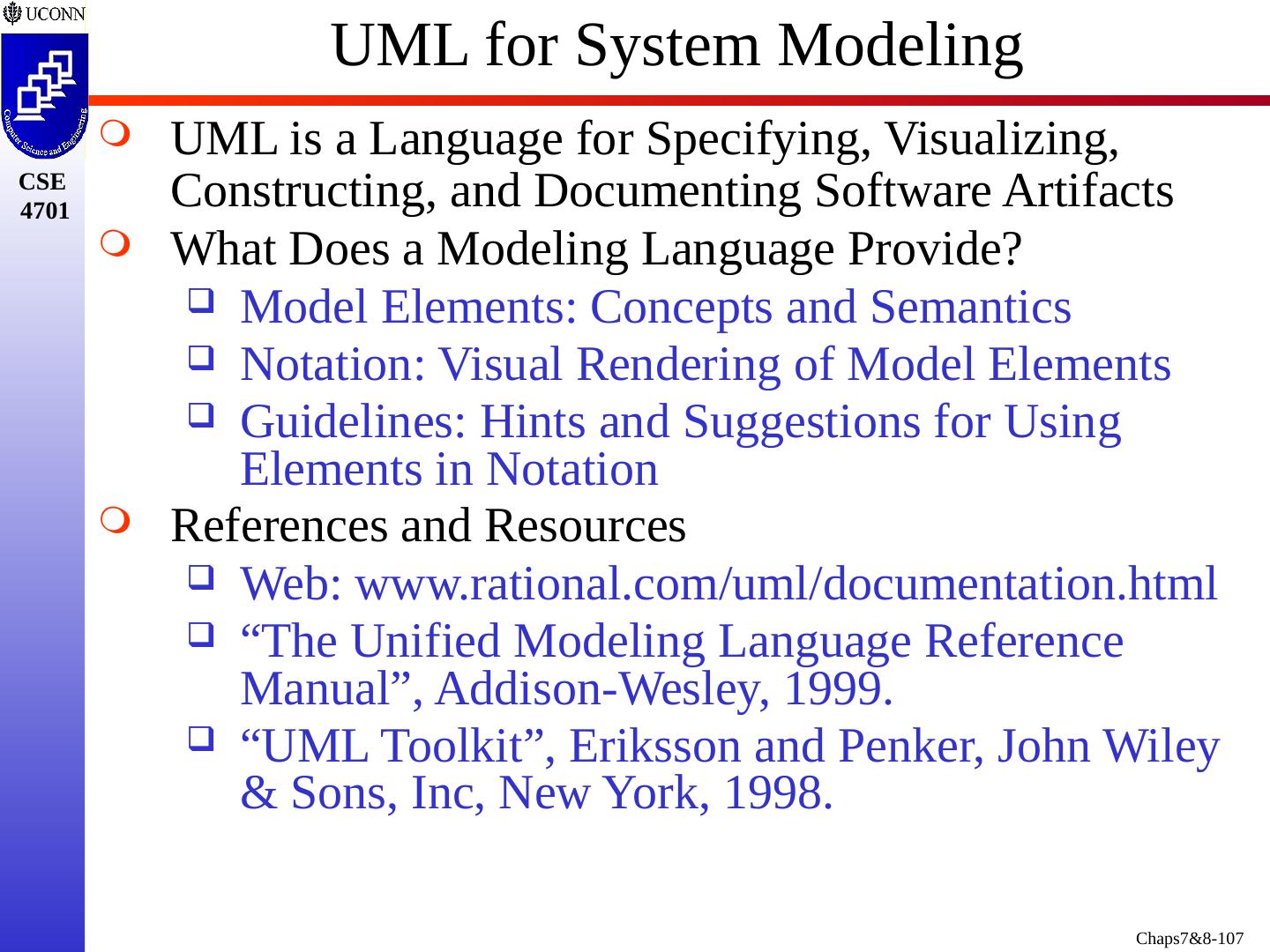 UCONN

Computer Science and Engineering

CSE 4701

UML for System Modeling

UML is a Language for Specifying, Visualizing, Constructing, and Documenting Software Artifacts

What Does a Modeling Language Provide?

Model Elements: Concepts and Semantics

Notation: Visual Rendering of Model Elements

Guidelines: Hints and Suggestions for Using Elements in Notation

References and Resources

Web: www.rational.com/uml/documentation.html

“The Unified Modeling Language Reference Manual”, Addison-Wesley, 1999.

“UML Toolkit”, Eriksson and Penker, John Wiley & Sons, Inc, New York, 1998.

Chaps7&8-107